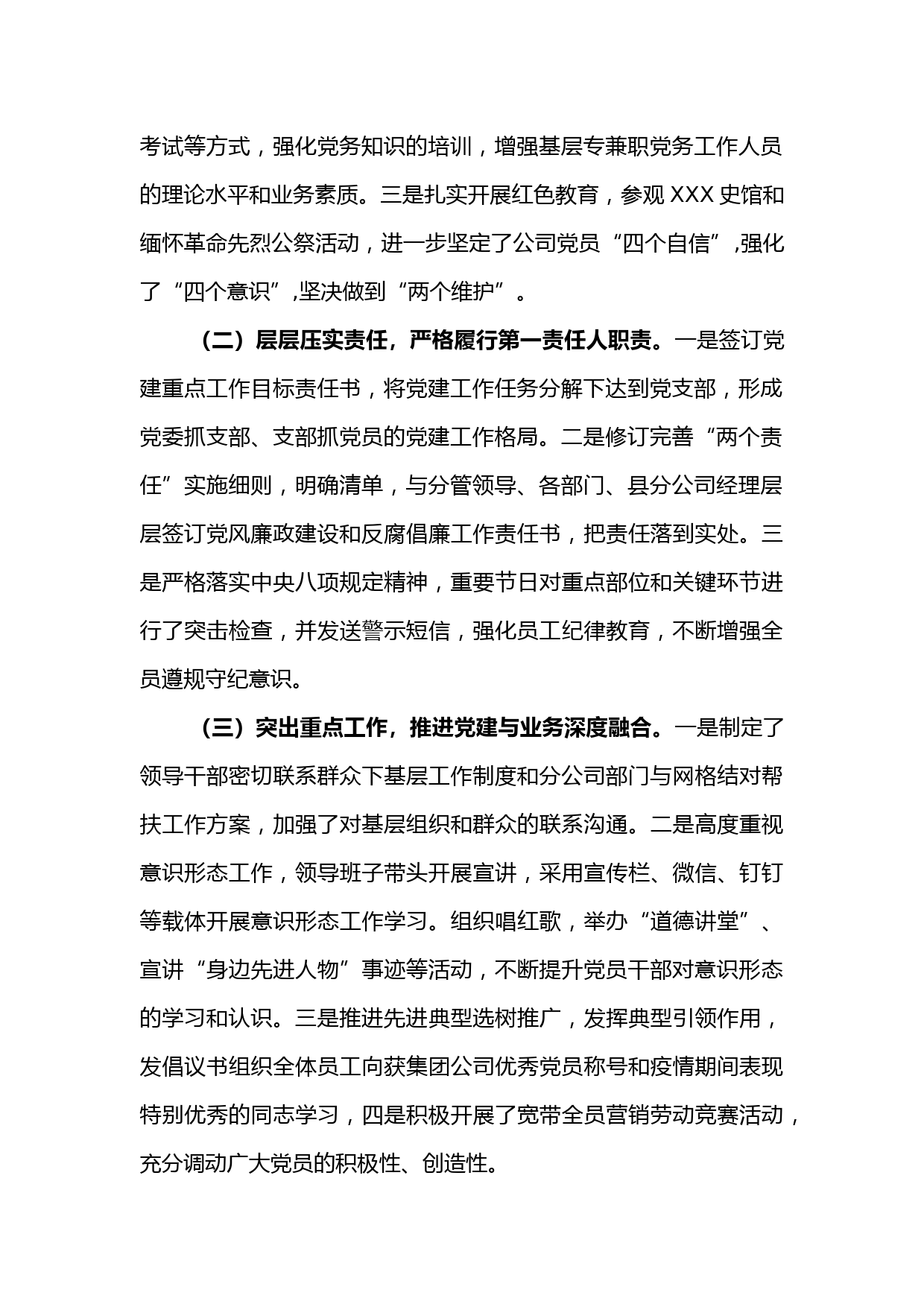 考试等方式，强化党务知识的培训，增强基层专兼职党务工作人员的理论水平和业务素质。三是扎实开展红色教育，参观 XXX 史馆和缅怀革命先烈公祭活动，进一步坚定了公司党员“四个自信”,强化了“四个意识”,坚决做到“两个维护”。

（二）层层压实责任，严格履行第一责任人职责。一是签订党建重点工作目标责任书，将党建工作任务分解下达到党支部，形成党委抓支部、支部抓党员的党建工作格局。二是修订完善“两个责任”实施细则，明确清单，与分管领导、各部门、县分公司经理层层签订党风廉政建设和反腐倡廉工作责任书，把责任落到实处。三是严格落实中央八项规定精神，重要节日对重点部位和关键环节进行了突击检查，并发送警示短信，强化员工纪律教育，不断增强全员遵规守纪意识。

（三）突出重点工作，推进党建与业务深度融合。一是制定了领导干部密切联系群众下基层工作制度和分公司部门与网格结对帮扶工作方案，加强了对基层组织和群众的联系沟通。二是高度重视意识形态工作，领导班子带头开展宣讲，采用宣传栏、微信、钉钉等载体开展意识形态工作学习。组织唱红歌，举办“道德讲堂”、宣讲“身边先进人物”事迹等活动，不断提升党员干部对意识形态的学习和认识。三是推进先进典型选树推广，发挥典型引领作用，发倡议书组织全体员工向获集团公司优秀党员称号和疫情期间表现特别优秀的同志学习，四是积极开展了宽带全员营销劳动竞赛活动，充分调动广大党员的积极性、创造性。